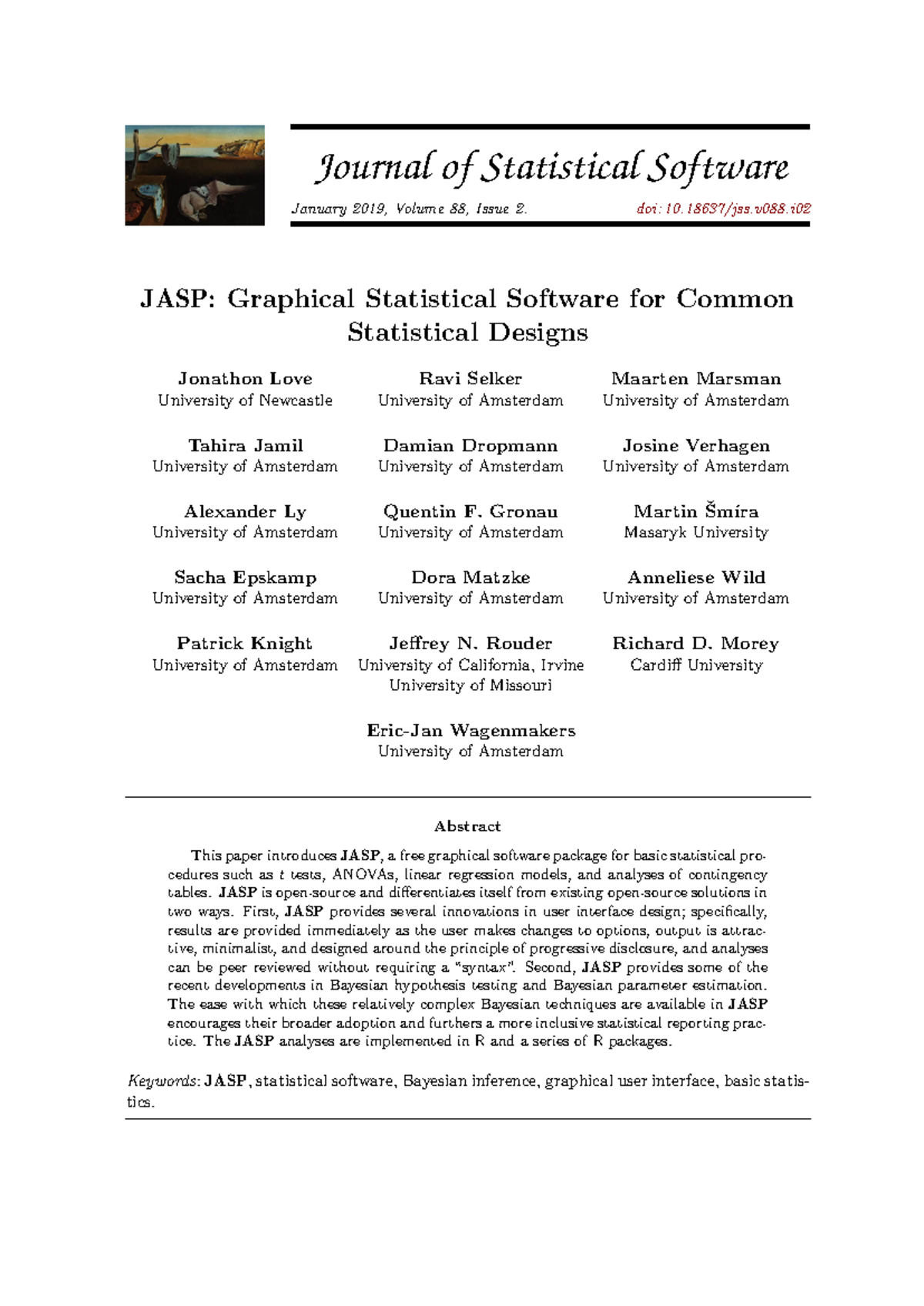 Journal of Statistical Software

January 2019, Volume 88, Issue 2. doi: 10.18637/jss.v088.i02

JASP: Graphical Statistical Software for Common Statistical Designs

Jonathon Love
University of Newcastle

Ravi Selker
University of Amsterdam

Maarten Marsman
University of Amsterdam

Tahira Jamil
University of Amsterdam

Damian Dropmann
University of Amsterdam

Josine Verhagen
University of Amsterdam

Alexander Ly
University of Amsterdam

Quentin F. Gronau
University of Amsterdam

Martin Šmíra
Masaryk University

Sacha Epskamp
University of Amsterdam

Dora Matzke
University of Amsterdam

Anneliese Wild
University of Amsterdam

Patrick Knight
University of Amsterdam

Jeffrey N. Rouder
University of California, Irvine
University of Missouri

Richard D. Morey
Cardiff University

Eric-Jan Wagenmakers
University of Amsterdam

Abstract

This paper introduces JASP, a free graphical software package for basic statistical procedures such as $t$ tests, ANOVAs, linear regression models, and analyses of contingency tables. JASP is open-source and differentiates itself from existing open-source solutions in two ways. First, JASP provides several innovations in user interface design; specifically, results are provided immediately as the user makes changes to options, output is attractive, minimalist, and designed around the principle of progressive disclosure, and analyses can be peer reviewed without requiring a "syntax". Second, JASP provides some of the recent developments in Bayesian hypothesis testing and Bayesian parameter estimation. The ease with which these relatively complex Bayesian techniques are available in JASP encourages their broader adoption and furthers a more inclusive statistical reporting practice. The JASP analyses are implemented in R and a series of R packages.

Keywords: JASP, statistical software, Bayesian inference, graphical user interface, basic statistics.